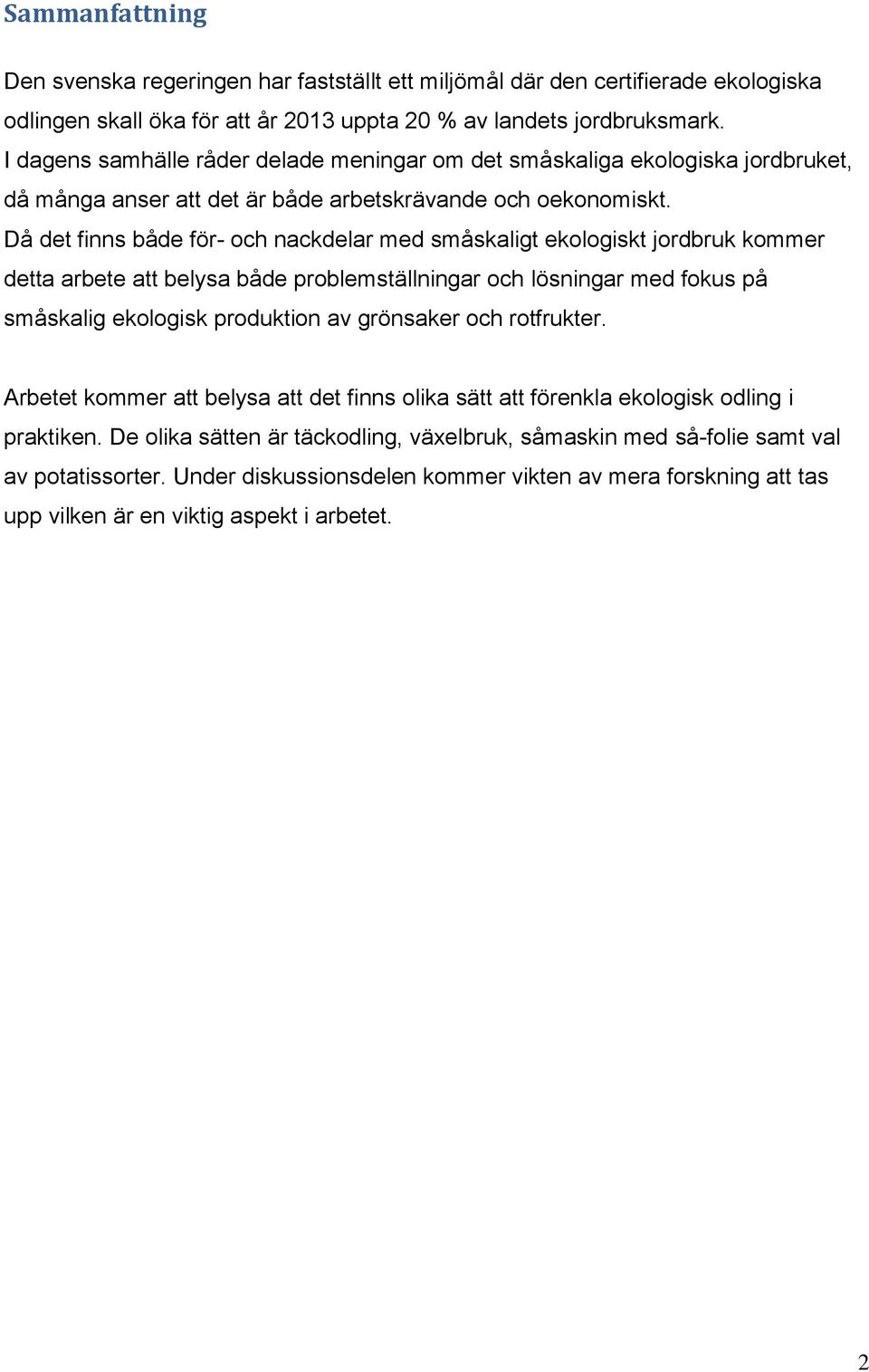 Sammanfattning

Den svenska regeringen har fastställt ett miljömål där den certifierade ekologiska odlingen skall öka för att år 2013 uppta 20 % av landets jordbruksmark.
I dagens samhälle råder delade meningar om det småskaliga ekologiska jordbruket, då många anser att det är både arbetskrävande och oekonomiskt.
Då det finns både för- och nackdelar med småskaligt ekologiskt jordbruk kommer detta arbete att belysa både problemställningar och lösningar med fokus på småskalig ekologisk produktion av grönsaker och rotfrukter.

Arbetet kommer att belysa att det finns olika sätt att förenkla ekologisk odling i praktiken. De olika sätten är täckodling, växelbruk, såmaskin med så-folie samt val av potatissorter. Under diskussionsdelen kommer vikten av mera forskning att tas upp vilken är en viktig aspekt i arbetet.

2